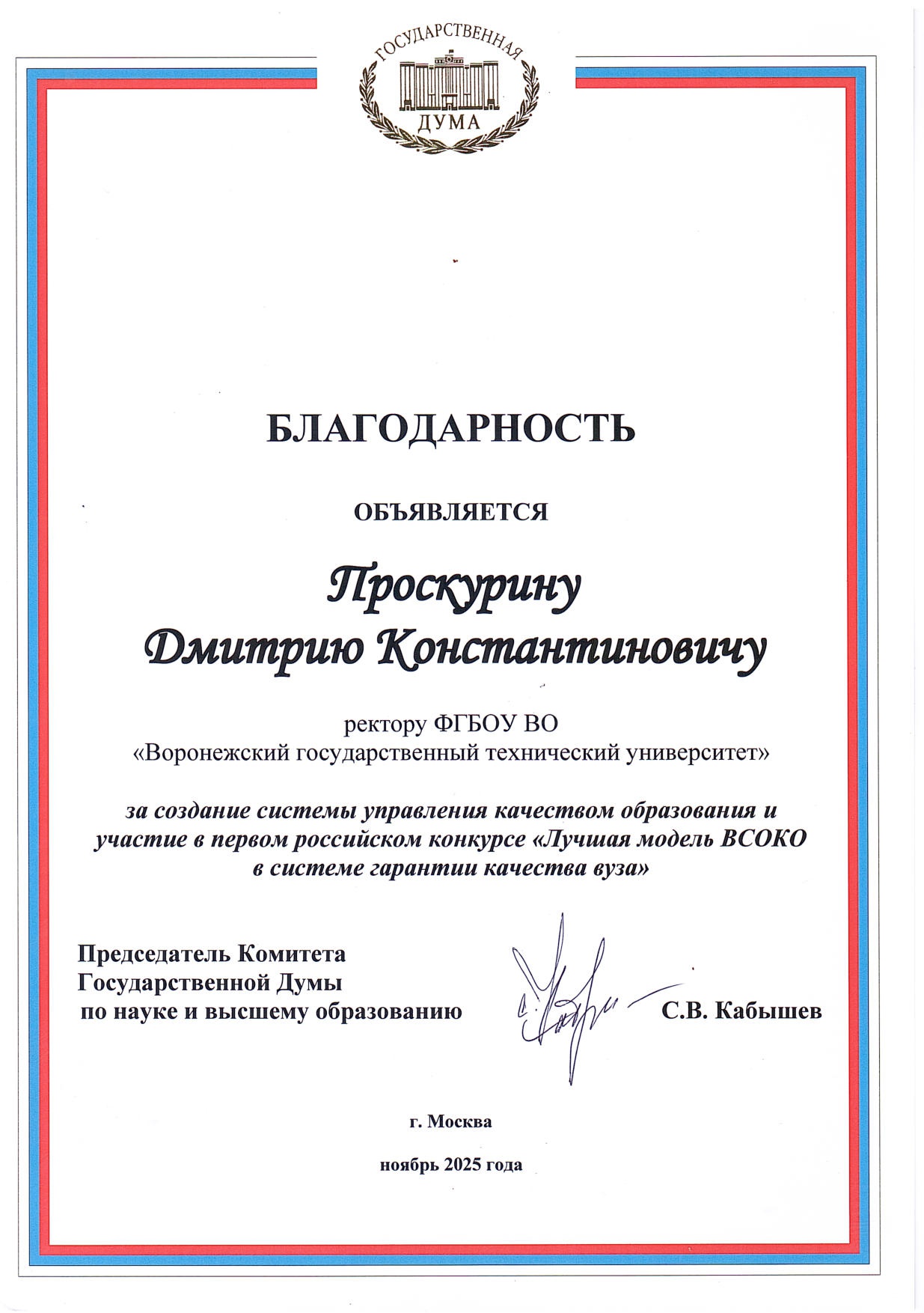 ГОСУДАРСТВЕННАЯ ДУМА

БЛАГОДАРНОСТЬ

ОБЪЯВЛЯЕТСЯ

Проскурину Дмитрию Константиновичу

ректору ФГБОУ ВО «Воронежский государственный технический университет»

за создание системы управления качеством образования и участие в первом российском конкурсе «Лучшая модель ВСОКО в системе гарантии качества вуза»

Председатель Комитета Государственной Думы по науке и высшему образованию

С.В. Кабышев

г. Москва

ноябрь 2025 года